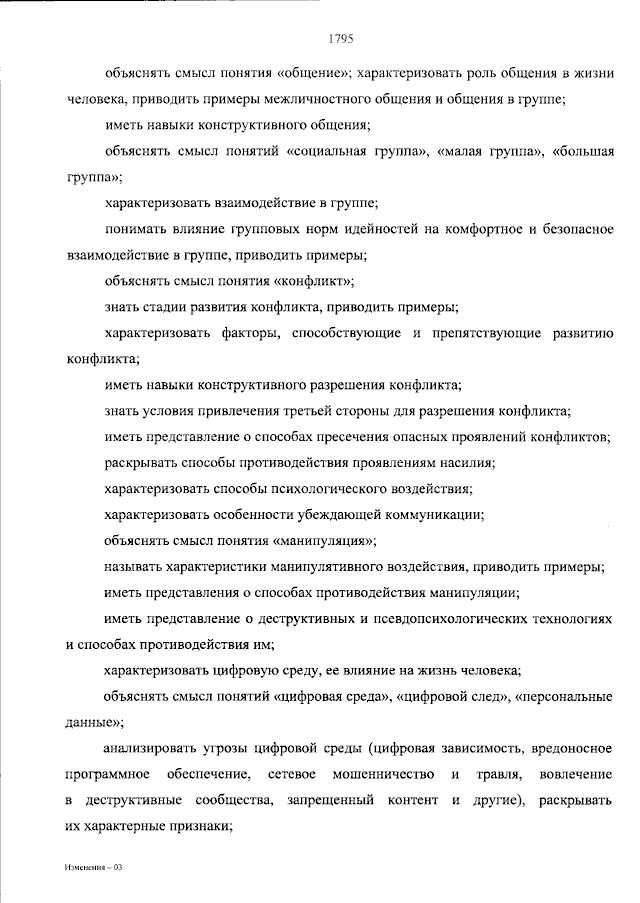 1795

объяснять смысл понятия «общение»; характеризовать роль общения в жизни человека, приводить примеры межличностного общения и общения в группе;

иметь навыки конструктивного общения;

объяснять смысл понятий «социальная группа», «малая группа», «большая группа»;

характеризовать взаимодействие в группе;

понимать влияние групповых норм идейностей на комфортное и безопасное взаимодействие в группе, приводить примеры;

объяснять смысл понятия «конфликт»;

знать стадии развития конфликта, приводить примеры;

характеризовать факторы, способствующие и препятствующие развитию конфликта;

иметь навыки конструктивного разрешения конфликта;

знать условия привлечения третьей стороны для разрешения конфликта;

иметь представление о способах пресечения опасных проявлений конфликтов;

раскрывать способы противодействия проявлениям насилия;

характеризовать способы психологического воздействия;

характеризовать особенности убеждающей коммуникации;

объяснять смысл понятия «манипуляция»;

называть характеристики манипулятивного воздействия, приводить примеры;

иметь представления о способах противодействия манипуляции;

иметь представление о деструктивных и псевдопсихологических технологиях и способах противодействия им;

характеризовать цифровую среду, ее влияние на жизнь человека;

объяснять смысл понятий «цифровая среда», «цифровой след», «персональные данные»;

анализировать угрозы цифровой среды (цифровая зависимость, вредоносное программное обеспечение, сетевое мошенничество и травля, вовлечение в деструктивные сообщества, запрещенный контент и другие), раскрывать их характерные признаки;

Изменения – 03